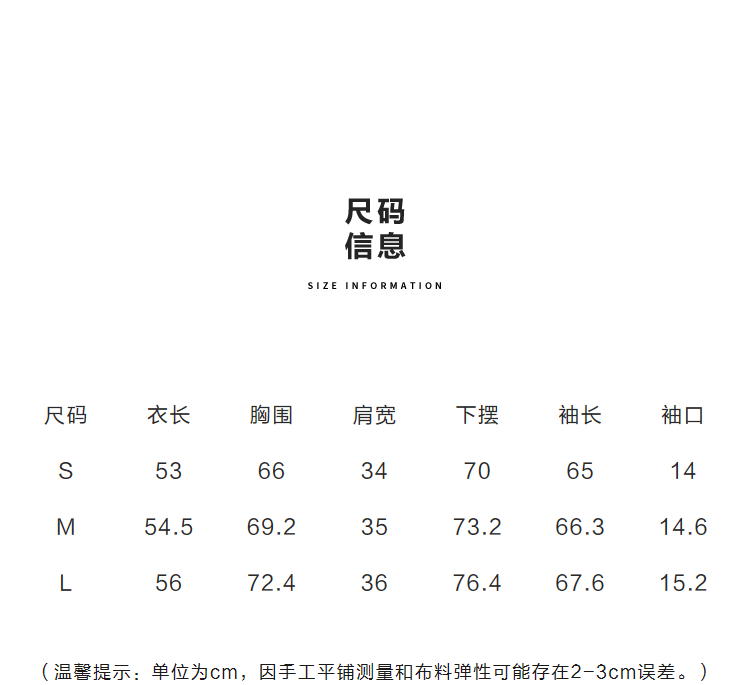 尺码
信息

SIZE INFORMATION

| 尺码 | 衣长 | 胸围 | 肩宽 | 下摆 | 袖长 | 袖口 |
|---|---|---|---|---|---|---|
| S | 53 | 66 | 34 | 70 | 65 | 14 |
| M | 54.5 | 69.2 | 35 | 73.2 | 66.3 | 14.6 |
| L | 56 | 72.4 | 36 | 76.4 | 67.6 | 15.2 |

（温馨提示：单位为cm，因手工平铺测量和布料弹性可能存在2-3cm误差。）